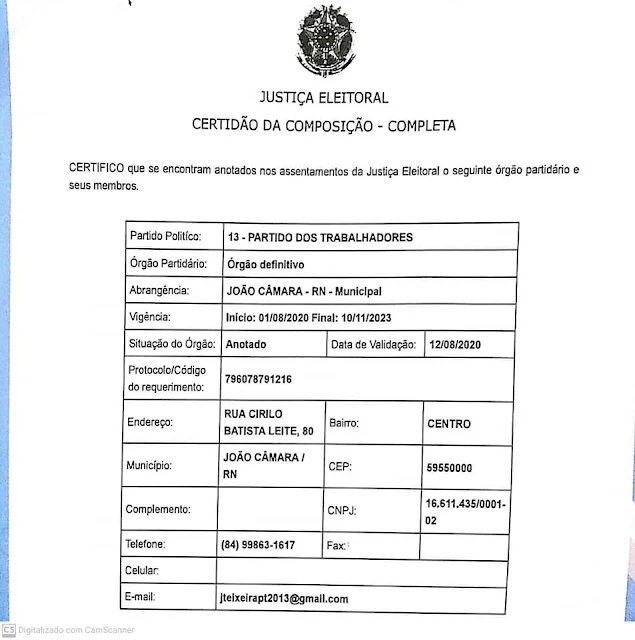 JUSTIÇA ELEITORAL
CERTIDÃO DA COMPOSIÇÃO - COMPLETA

CERTIFICO que se encontram anotados nos assentamentos da Justiça Eleitoral o seguinte órgão partidário e seus membros.

| Partido Político: | 13 - PARTIDO DOS TRABALHADORES | | |
|---|---|---|---|
| Órgão Partidário: | Órgão definitivo | | |
| Abrangência: | JOÃO CÂMARA - RN - Municipal | | |
| Vigência: | Início: 01/08/2020 Final: 10/11/2023 | | |
| Situação do Órgão: | Anotado | Data de Validação: | 12/08/2020 |
| Protocolo/Código do requerimento: | 796078791216 | | |
| Endereço: | RUA CIRILO BATISTA LEITE, 80 | Bairro: | CENTRO |
| Município: | JOÃO CÂMARA / RN | CEP: | 59550000 |
| Complemento: | | CNPJ: | 16.611.435/0001-02 |
| Telefone: | (84) 99863-1617 | Fax: | |
| Celular: | | | |
| E-mail: | jteixeirapt2013@gmail.com | | |

CS Digitalizado com CamScanner